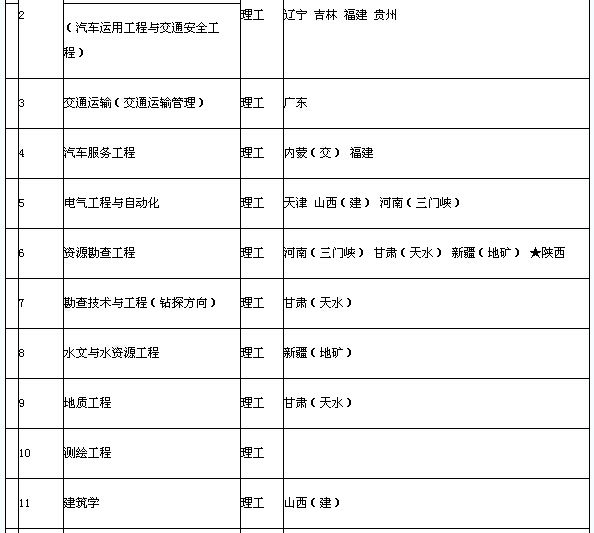 | | | | |
|---|---|---|---|
| 2 | （汽车运用工程与交通安全工程） | 理工 | 辽宁 吉林 福建 贵州 |
| 3 | 交通运输（交通运输管理） | 理工 | 广东 |
| 4 | 汽车服务工程 | 理工 | 内蒙（交） 福建 |
| 5 | 电气工程与自动化 | 理工 | 天津 山西（建） 河南（三门峡） |
| 6 | 资源勘查工程 | 理工 | 河南（三门峡） 甘肃（天水） 新疆（地矿） ★陕西 |
| 7 | 勘查技术与工程（钻探方向） | 理工 | 甘肃（天水） |
| 8 | 水文与水资源工程 | 理工 | 新疆（地矿） |
| 9 | 地质工程 | 理工 | 甘肃（天水） |
| 10 | 测绘工程 | 理工 | |
| 11 | 建筑学 | 理工 | 山西（建） |